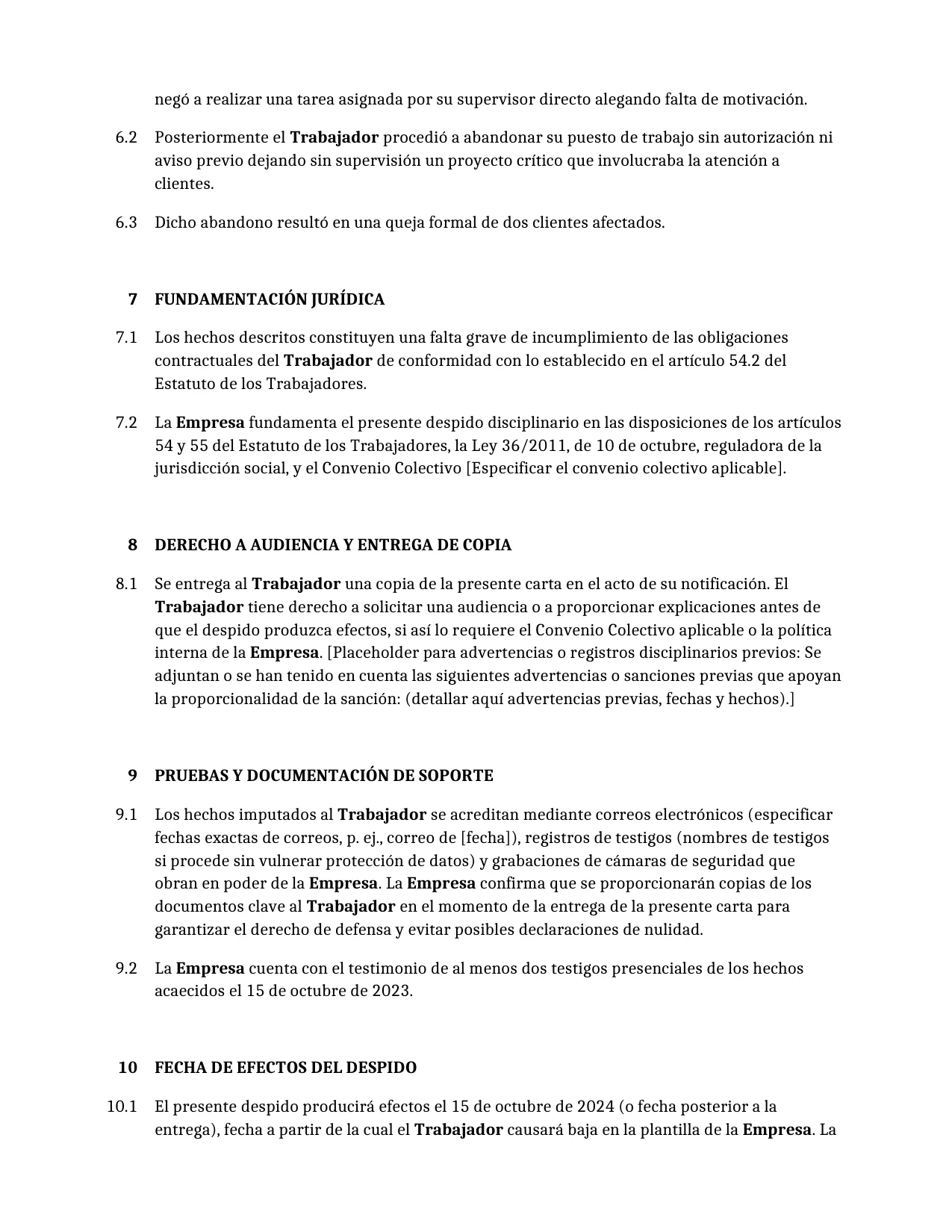 negó a realizar una tarea asignada por su supervisor directo alegando falta de motivación.

6.2 Posteriormente el Trabajador procedió a abandonar su puesto de trabajo sin autorización ni aviso previo dejando sin supervisión un proyecto crítico que involucraba la atención a clientes.

6.3 Dicho abandono resultó en una queja formal de dos clientes afectados.

7 FUNDAMENTACIÓN JURÍDICA

7.1 Los hechos descritos constituyen una falta grave de incumplimiento de las obligaciones contractuales del Trabajador de conformidad con lo establecido en el artículo 54.2 del Estatuto de los Trabajadores.

7.2 La Empresa fundamenta el presente despido disciplinario en las disposiciones de los artículos 54 y 55 del Estatuto de los Trabajadores, la Ley 36/2011, de 10 de octubre, reguladora de la jurisdicción social, y el Convenio Colectivo [Especificar el convenio colectivo aplicable].

8 DERECHO A AUDIENCIA Y ENTREGA DE COPIA

8.1 Se entrega al Trabajador una copia de la presente carta en el acto de su notificación. El Trabajador tiene derecho a solicitar una audiencia o a proporcionar explicaciones antes de que el despido produzca efectos, si así lo requiere el Convenio Colectivo aplicable o la política interna de la Empresa. [Placeholder para advertencias o registros disciplinarios previos: Se adjuntan o se han tenido en cuenta las siguientes advertencias o sanciones previas que apoyan la proporcionalidad de la sanción: (detallar aquí advertencias previas, fechas y hechos).]

9 PRUEBAS Y DOCUMENTACIÓN DE SOPORTE

9.1 Los hechos imputados al Trabajador se acreditan mediante correos electrónicos (especificar fechas exactas de correos, p. ej., correo de [fecha]), registros de testigos (nombres de testigos si procede sin vulnerar protección de datos) y grabaciones de cámaras de seguridad que obran en poder de la Empresa. La Empresa confirma que se proporcionarán copias de los documentos clave al Trabajador en el momento de la entrega de la presente carta para garantizar el derecho de defensa y evitar posibles declaraciones de nulidad.

9.2 La Empresa cuenta con el testimonio de al menos dos testigos presenciales de los hechos acaecidos el 15 de octubre de 2023.

10 FECHA DE EFECTOS DEL DESPIDO

10.1 El presente despido producirá efectos el 15 de octubre de 2024 (o fecha posterior a la entrega), fecha a partir de la cual el Trabajador causará baja en la plantilla de la Empresa. La